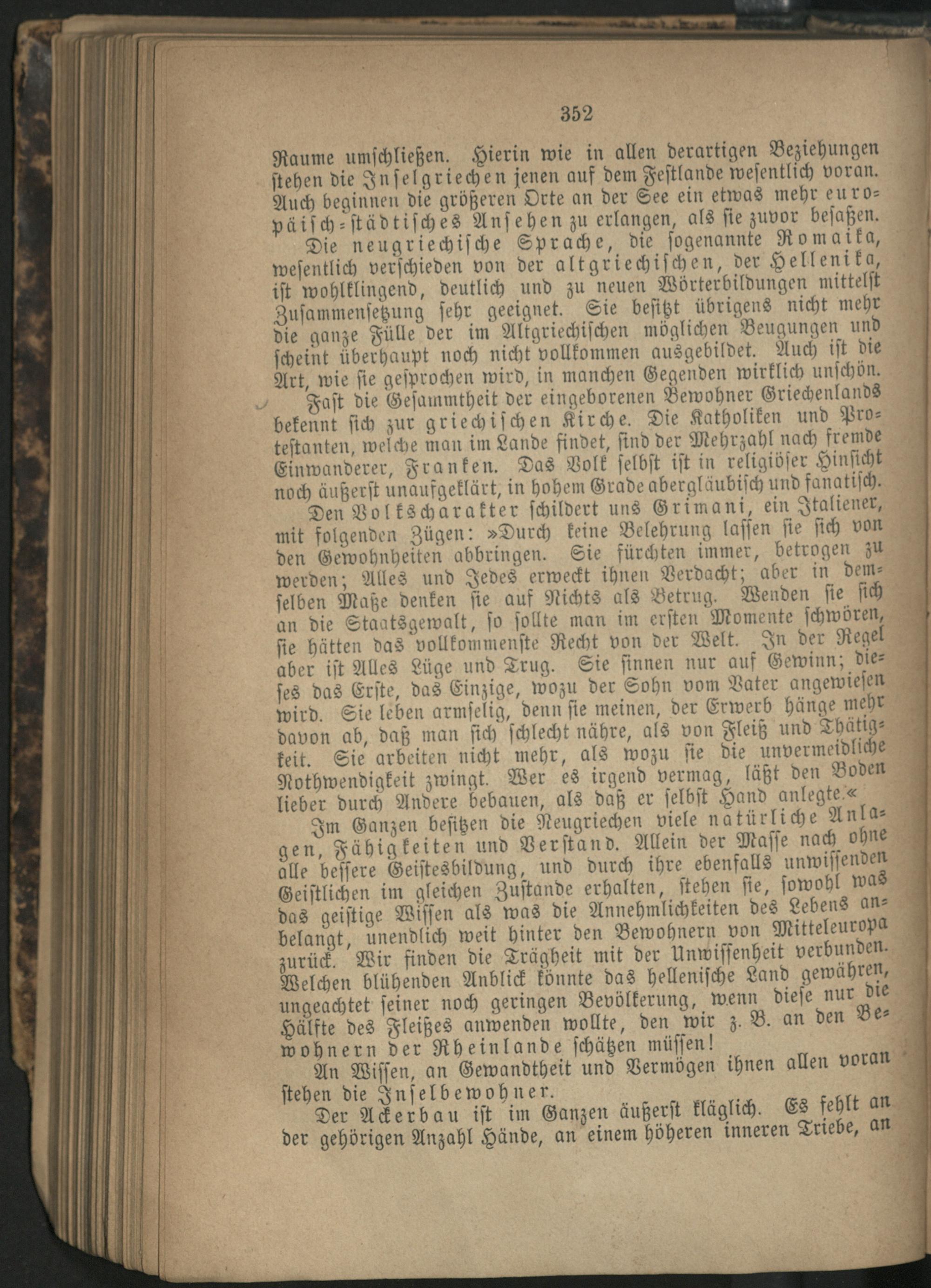 352

Raume umschließen. Hierin wie in allen derartigen Beziehungen stehen die Inselgriechen jenen auf dem Festlande wesentlich voran. Auch beginnen die größeren Orte an der See ein etwas mehr europäisch-städtisches Ansehen zu erlangen, als sie zuvor besaßen.

Die neugriechische Sprache, die sogenannte Romaika, wesentlich verschieden von der altgriechischen, der Hellenika, ist wohlklingend, deutlich und zu neuen Wörterbildungen mittelst Zusammensetzung sehr geeignet. Sie besitzt übrigens nicht mehr die ganze Fülle der im Altgriechischen möglichen Beugungen und scheint überhaupt noch nicht vollkommen ausgebildet. Auch ist die Art, wie sie gesprochen wird, in manchen Gegenden wirklich unschön.

Fast die Gesammtheit der eingeborenen Bewohner Griechenlands bekennt sich zur griechischen Kirche. Die Katholiken und Protestanten, welche man im Lande findet, sind der Mehrzahl nach fremde Einwanderer, Franken. Das Volk selbst ist in religiöser Hinsicht noch äußerst unaufgeklärt, in hohem Grade abergläubisch und fanatisch.

Den Volkscharakter schildert uns Grimani, ein Italiener, mit folgenden Zügen: »Durch keine Belehrung lassen sie sich von den Gewohnheiten abbringen. Sie fürchten immer, betrogen zu werden; Alles und Jedes erweckt ihnen Verdacht; aber in demselben Maße denken sie auf Nichts als Betrug. Wenden sie sich an die Staatsgewalt, so sollte man im ersten Momente schwören, sie hätten das vollkommenste Recht von der Welt. In der Regel aber ist Alles Lüge und Trug. Sie sinnen nur auf Gewinn; dieses das Erste, das Einzige, wozu der Sohn vom Vater angewiesen wird. Sie leben armselig, denn sie meinen, der Erwerb hänge mehr davon ab, daß man sich schlecht nähre, als von Fleiß und Thätigkeit. Sie arbeiten nicht mehr, als wozu sie die unvermeidliche Nothwendigkeit zwingt. Wer es irgend vermag, läßt den Boden lieber durch Andere bebauen, als daß er selbst Hand anlegte.«

Im Ganzen besitzen die Neugriechen viele natürliche Anlagen, Fähigkeiten und Verstand. Allein der Masse nach ohne alle bessere Geistesbildung, und durch ihre ebenfalls unwissenden Geistlichen im gleichen Zustande erhalten, stehen sie, sowohl was das geistige Wissen als was die Annehmlichkeiten des Lebens anbelangt, unendlich weit hinter den Bewohnern von Mitteleuropa zurück. Wir finden die Trägheit mit der Unwissenheit verbunden. Welchen blühenden Anblick könnte das hellenische Land gewähren, ungeachtet seiner noch geringen Bevölkerung, wenn diese nur die Hälfte des Fleißes anwenden wollte, den wir z. B. an den Bewohnern der Rheinlande schätzen müssen!

An Wissen, an Gewandtheit und Vermögen ihnen allen voran stehen die Inselbewohner.

Der Ackerbau ist im Ganzen äußerst kläglich. Es fehlt an der gehörigen Anzahl Hände, an einem höheren inneren Triebe, an